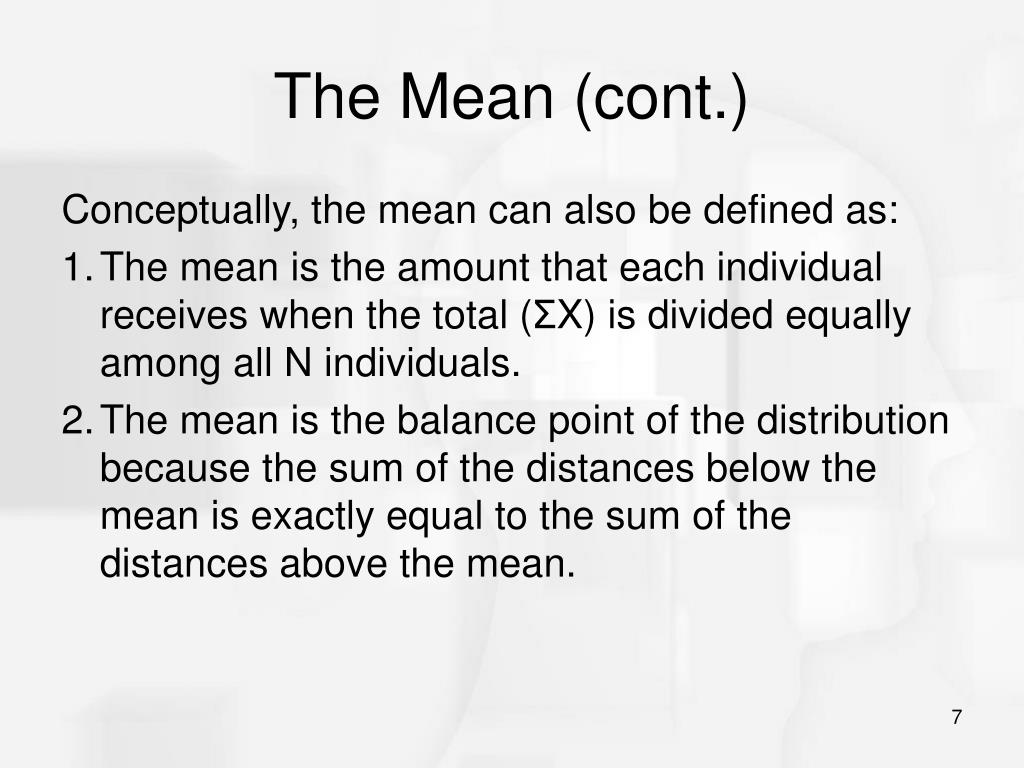 The Mean (cont.)

Conceptually, the mean can also be defined as:

1. The mean is the amount that each individual receives when the total ($\Sigma X$) is divided equally among all N individuals.

2. The mean is the balance point of the distribution because the sum of the distances below the mean is exactly equal to the sum of the distances above the mean.

7